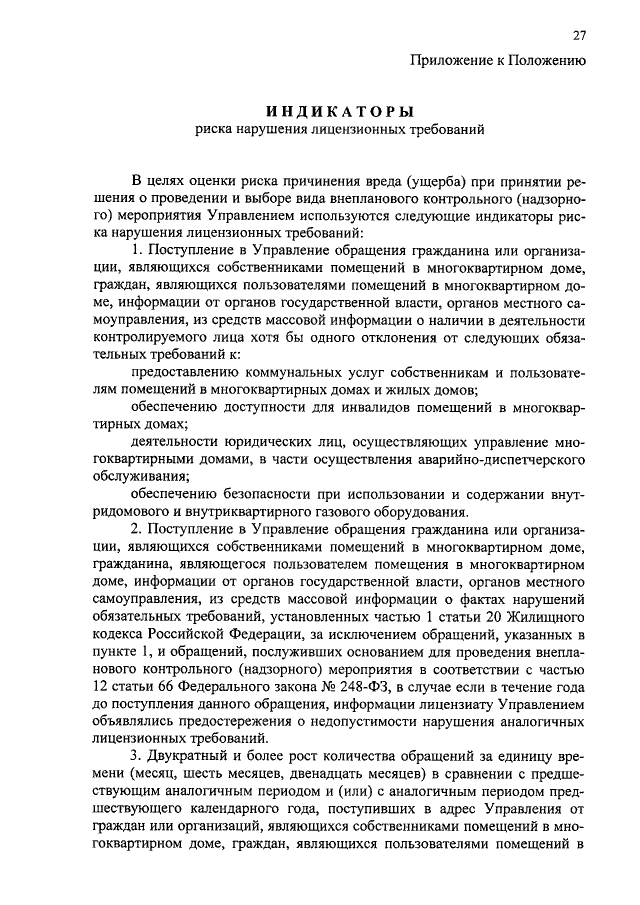 27

Приложение к Положению

ИНДИКАТОРЫ
риска нарушения лицензионных требований

В целях оценки риска причинения вреда (ущерба) при принятии решения о проведении и выборе вида внепланового контрольного (надзорного) мероприятия Управлением используются следующие индикаторы риска нарушения лицензионных требований:

1. Поступление в Управление обращения гражданина или организации, являющихся собственниками помещений в многоквартирном доме, граждан, являющихся пользователями помещений в многоквартирном доме, информации от органов государственной власти, органов местного самоуправления, из средств массовой информации о наличии в деятельности контролируемого лица хотя бы одного отклонения от следующих обязательных требований к:

предоставлению коммунальных услуг собственникам и пользователям помещений в многоквартирных домах и жилых домов;

обеспечению доступности для инвалидов помещений в многоквартирных домах;

деятельности юридических лиц, осуществляющих управление многоквартирными домами, в части осуществления аварийно-диспетчерского обслуживания;

обеспечению безопасности при использовании и содержании внутридомового и внутриквартирного газового оборудования.

2. Поступление в Управление обращения гражданина или организации, являющихся собственниками помещений в многоквартирном доме, гражданина, являющегося пользователем помещения в многоквартирном доме, информации от органов государственной власти, органов местного самоуправления, из средств массовой информации о фактах нарушений обязательных требований, установленных частью 1 статьи 20 Жилищного кодекса Российской Федерации, за исключением обращений, указанных в пункте 1, и обращений, послуживших основанием для проведения внепланового контрольного (надзорного) мероприятия в соответствии с частью 12 статьи 66 Федерального закона № 248-ФЗ, в случае если в течение года до поступления данного обращения, информации лицензиату Управлением объявлялись предостережения о недопустимости нарушения аналогичных лицензионных требований.

3. Двукратный и более рост количества обращений за единицу времени (месяц, шесть месяцев, двенадцать месяцев) в сравнении с предшествующим аналогичным периодом и (или) с аналогичным периодом предшествующего календарного года, поступивших в адрес Управления от граждан или организаций, являющихся собственниками помещений в многоквартирном доме, граждан, являющихся пользователями помещений в